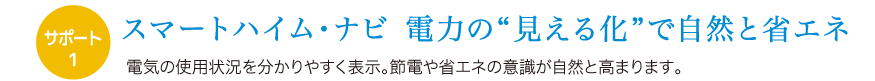 サポート
1

スマートハイム・ナビ　電力の“見える化”で自然と省エネ

電気の使用状況を分かりやすく表示。節電や省エネの意識が自然と高まります。